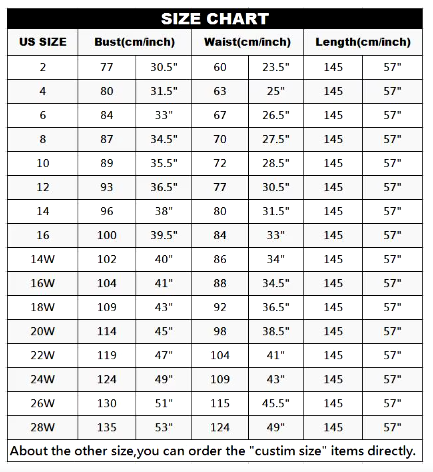 SIZE CHART

| US SIZE | Bust(cm/inch) | | Waist(cm/inch) | | Length(cm/inch) | |
|---|---|---|---|---|---|---|
| 2 | 77 | 30.5" | 60 | 23.5" | 145 | 57" |
| 4 | 80 | 31.5" | 63 | 25" | 145 | 57" |
| 6 | 84 | 33" | 67 | 26.5" | 145 | 57" |
| 8 | 87 | 34.5" | 70 | 27.5" | 145 | 57" |
| 10 | 89 | 35.5" | 72 | 28.5" | 145 | 57" |
| 12 | 93 | 36.5" | 77 | 30.5" | 145 | 57" |
| 14 | 96 | 38" | 80 | 31.5" | 145 | 57" |
| 16 | 100 | 39.5" | 84 | 33" | 145 | 57" |
| 14W | 102 | 40" | 86 | 34" | 145 | 57" |
| 16W | 104 | 41" | 88 | 34.5" | 145 | 57" |
| 18W | 109 | 43" | 92 | 36.5" | 145 | 57" |
| 20W | 114 | 45" | 98 | 38.5" | 145 | 57" |
| 22W | 119 | 47" | 104 | 41" | 145 | 57" |
| 24W | 124 | 49" | 109 | 43" | 145 | 57" |
| 26W | 130 | 51" | 115 | 45.5" | 145 | 57" |
| 28W | 135 | 53" | 124 | 49" | 145 | 57" |

About the other size,you can order the "custim size" items directly.